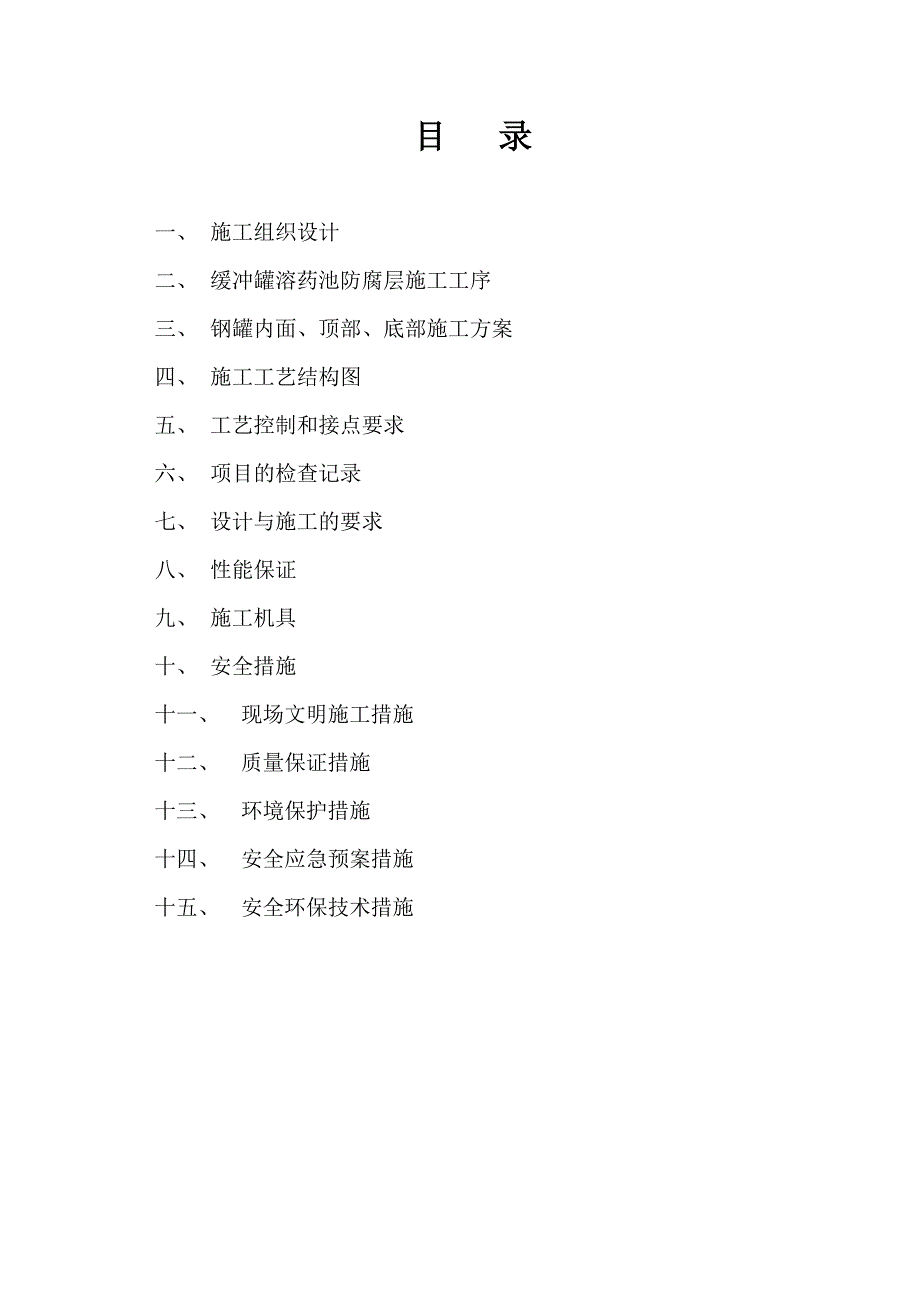 目　录

一、 施工组织设计

二、 缓冲罐溶药池防腐层施工工序

三、 钢罐内面、顶部、底部施工方案

四、 施工工艺结构图

五、 工艺控制和接点要求

六、 项目的检查记录

七、 设计与施工的要求

八、 性能保证

九、 施工机具

十、 安全措施

十一、 现场文明施工措施

十二、 质量保证措施

十三、 环境保护措施

十四、 安全应急预案措施

十五、 安全环保技术措施